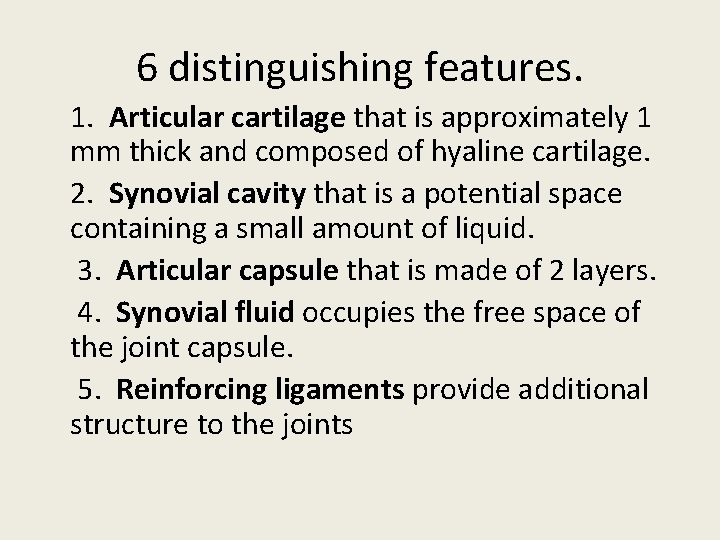 6 distinguishing features.

1. Articular cartilage that is approximately 1 mm thick and composed of hyaline cartilage.

2. Synovial cavity that is a potential space containing a small amount of liquid.

3. Articular capsule that is made of 2 layers.

4. Synovial fluid occupies the free space of the joint capsule.

5. Reinforcing ligaments provide additional structure to the joints